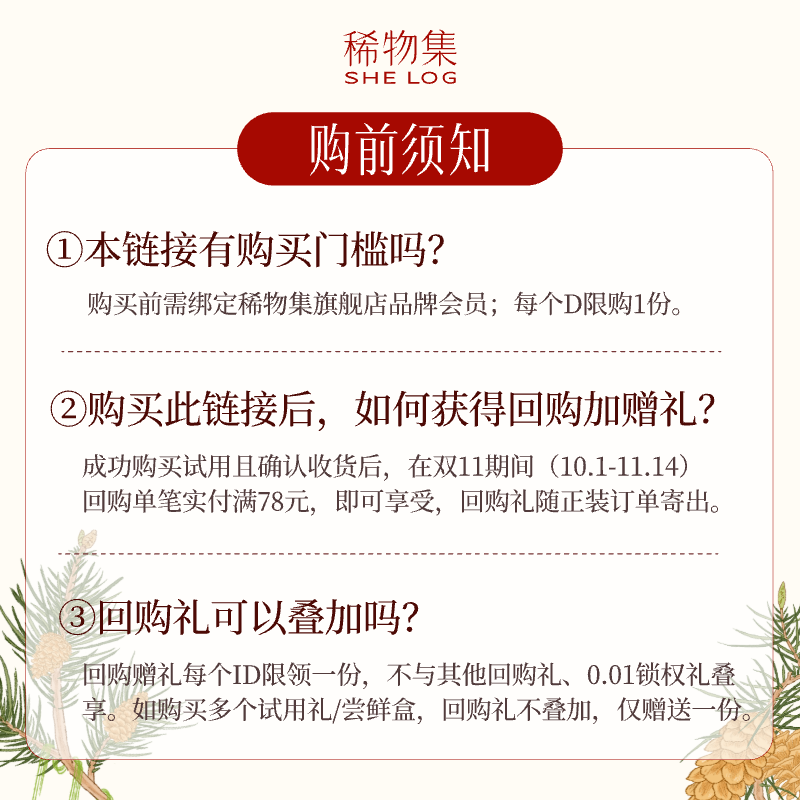 稀物集
SHE LOG

购前须知

①本链接有购买门槛吗?

购买前需绑定稀物集旗舰店品牌会员；每个D限购1份。

②购买此链接后，如何获得回购加赠礼?

成功购买试用且确认收货后，在双11期间（10.1-11.14）回购单笔实付满78元，即可享受，回购礼随正装订单寄出。

③回购礼可以叠加吗?

回购赠礼每个ID限领一份，不与其他回购礼、0.01锁权礼叠享。如购买多个试用礼/尝鲜盒，回购礼不叠加，仅赠送一份。